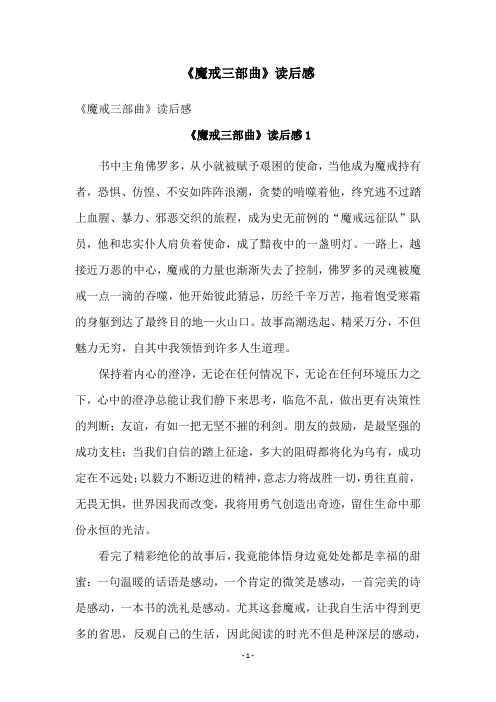 《魔戒三部曲》读后感

《魔戒三部曲》读后感

《魔戒三部曲》读后感 1

书中主角佛罗多，从小就被赋予艰困的使命，当他成为魔戒持有者，恐惧、仿惶、不安如阵阵浪潮，贪婪的啃噬着他，终究逃不过踏上血腥、暴力、邪恶交织的旅程，成为史无前例的“魔戒远征队”队员，他和忠实仆人肩负着使命，成了黯夜中的一盏明灯。一路上，越接近万恶的中心，魔戒的力量也渐渐失去了控制，佛罗多的灵魂被魔戒一点一滴的吞噬，他开始彼此猜忌，历经千辛万苦，拖着饱受寒霜的身躯到达了最终目的地—火山口。故事高潮迭起、精采万分，不但魅力无穷，自其中我领悟到许多人生道理。

保持着内心的澄净，无论在任何情况下，无论在任何环境压力之下，心中的澄净总能让我们静下来思考，临危不乱，做出更有决策性的判断；友谊，有如一把无坚不摧的利剑。朋友的鼓励，是最坚强的成功支柱；当我们自信的踏上征途，多大的阻碍都将化为乌有，成功定在不远处；以毅力不断迈进的精神，意志力将战胜一切，勇往直前，无畏无惧，世界因我而改变，我将用勇气创造出奇迹，留住生命中那份永恒的光洁。

看完了精彩绝伦的故事后，我竟能体悟身边竟处处都是幸福的甜蜜：一句温暖的话语是感动，一个肯定的微笑是感动，一首完美的诗是感动，一本书的洗礼是感动。尤其这套魔戒，让我自生活中得到更多的省思，反观自己的生活，因此阅读的时光不但是种深层的感动，

- 1 -